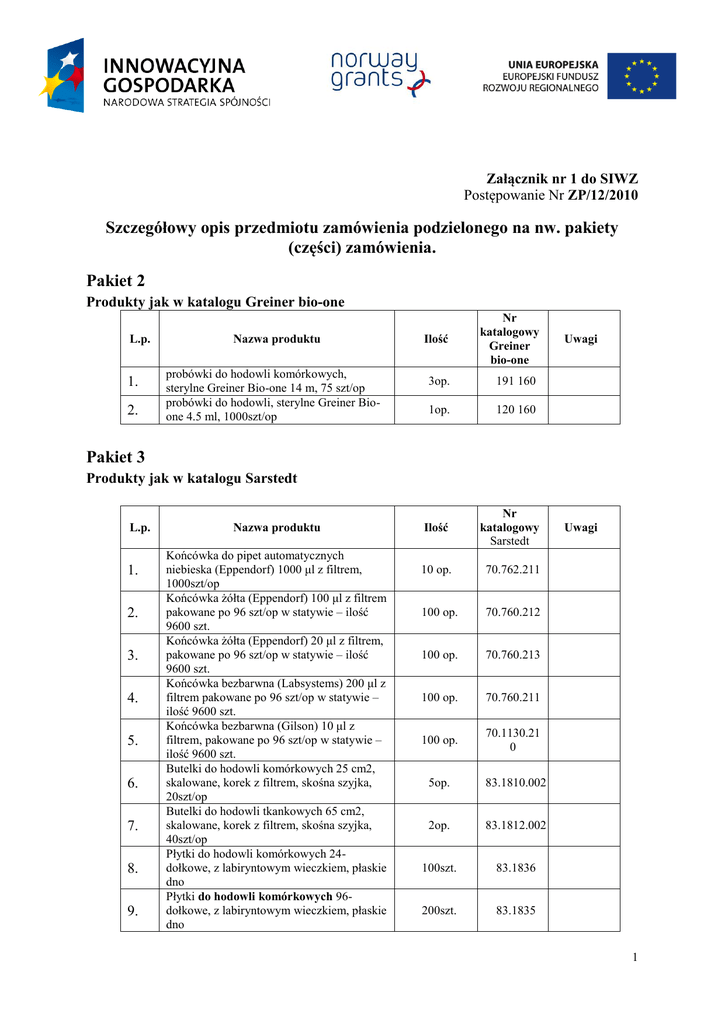 INNOWACYJNA GOSPODARKA
NARODOWA STRATEGIA SPÓJNOŚCI

norway grants

UNIA EUROPEJSKA
EUROPEJSKI FUNDUSZ ROZWOJU REGIONALNEGO

Załącznik nr 1 do SIWZ
Postępowanie Nr ZP/12/2010

Szczegółowy opis przedmiotu zamówienia podzielonego na nw. pakiety (części) zamówienia.

Pakiet 2

Produkty jak w katalogu Greiner bio-one

| L.p. | Nazwa produktu | Ilość | Nr katalogowy Greiner bio-one | Uwagi |
|---|---|---|---|---|
| 1. | probówki do hodowli komórkowych, sterylne Greiner Bio-one 14 m, 75 szt/op | 3op. | 191 160 | |
| 2. | probówki do hodowli, sterylne Greiner Bio-one 4.5 ml, 1000szt/op | 1op. | 120 160 | |

Pakiet 3

Produkty jak w katalogu Sarstedt

| L.p. | Nazwa produktu | Ilość | Nr katalogowy Sarstedt | Uwagi |
|---|---|---|---|---|
| 1. | Końcówka do pipet automatycznych niebieska (Eppendorf) 1000 µl z filtrem, 1000szt/op | 10 op. | 70.762.211 | |
| 2. | Końcówka żółta (Eppendorf) 100 µl z filtrem pakowane po 96 szt/op w statywie – ilość 9600 szt. | 100 op. | 70.760.212 | |
| 3. | Końcówka żółta (Eppendorf) 20 µl z filtrem, pakowane po 96 szt/op w statywie – ilość 9600 szt. | 100 op. | 70.760.213 | |
| 4. | Końcówka bezbarwna (Labsystems) 200 µl z filtrem pakowane po 96 szt/op w statywie – ilość 9600 szt. | 100 op. | 70.760.211 | |
| 5. | Końcówka bezbarwna (Gilson) 10 µl z filtrem, pakowane po 96 szt/op w statywie – ilość 9600 szt. | 100 op. | 70.1130.210 | |
| 6. | Butelki do hodowli komórkowych 25 cm2, skalowane, korek z filtrem, skośna szyjka, 20szt/op | 5op. | 83.1810.002 | |
| 7. | Butelki do hodowli tkankowych 65 cm2, skalowane, korek z filtrem, skośna szyjka, 40szt/op | 2op. | 83.1812.002 | |
| 8. | Płytki do hodowli komórkowych 24-dołkowe, z labiryntowym wieczkiem, płaskie dno | 100szt. | 83.1836 | |
| 9. | Płytki do hodowli komórkowych 96-dołkowe, z labiryntowym wieczkiem, płaskie dno | 200szt. | 83.1835 | |

1